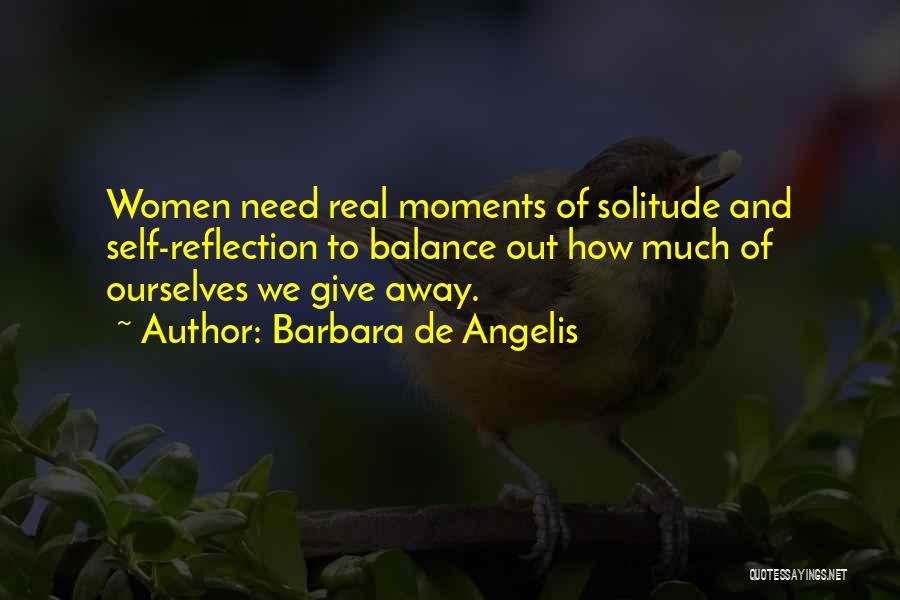 Women need real moments of solitude and self-reflection to balance out how much of ourselves we give away.
~ Author: Barbara de Angelis

QUOTESSAYINGS.NET